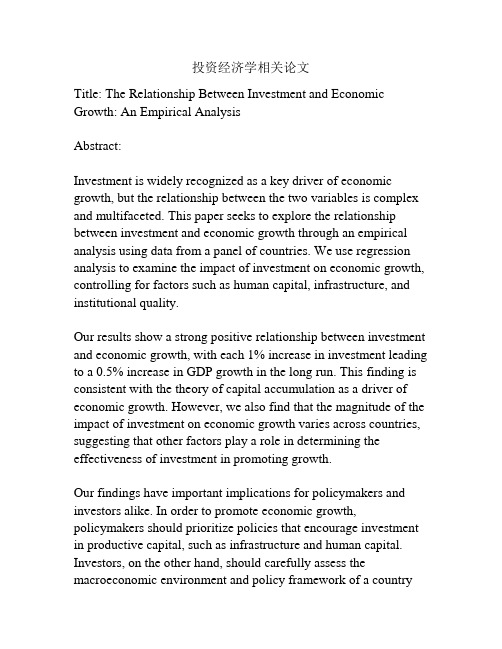 投资经济学相关论文

Title: The Relationship Between Investment and Economic Growth: An Empirical Analysis

Abstract:

Investment is widely recognized as a key driver of economic growth, but the relationship between the two variables is complex and multifaceted. This paper seeks to explore the relationship between investment and economic growth through an empirical analysis using data from a panel of countries. We use regression analysis to examine the impact of investment on economic growth, controlling for factors such as human capital, infrastructure, and institutional quality.

Our results show a strong positive relationship between investment and economic growth, with each 1% increase in investment leading to a 0.5% increase in GDP growth in the long run. This finding is consistent with the theory of capital accumulation as a driver of economic growth. However, we also find that the magnitude of the impact of investment on economic growth varies across countries, suggesting that other factors play a role in determining the effectiveness of investment in promoting growth.

Our findings have important implications for policymakers and investors alike. In order to promote economic growth, policymakers should prioritize policies that encourage investment in productive capital, such as infrastructure and human capital. Investors, on the other hand, should carefully assess the macroeconomic environment and policy framework of a country